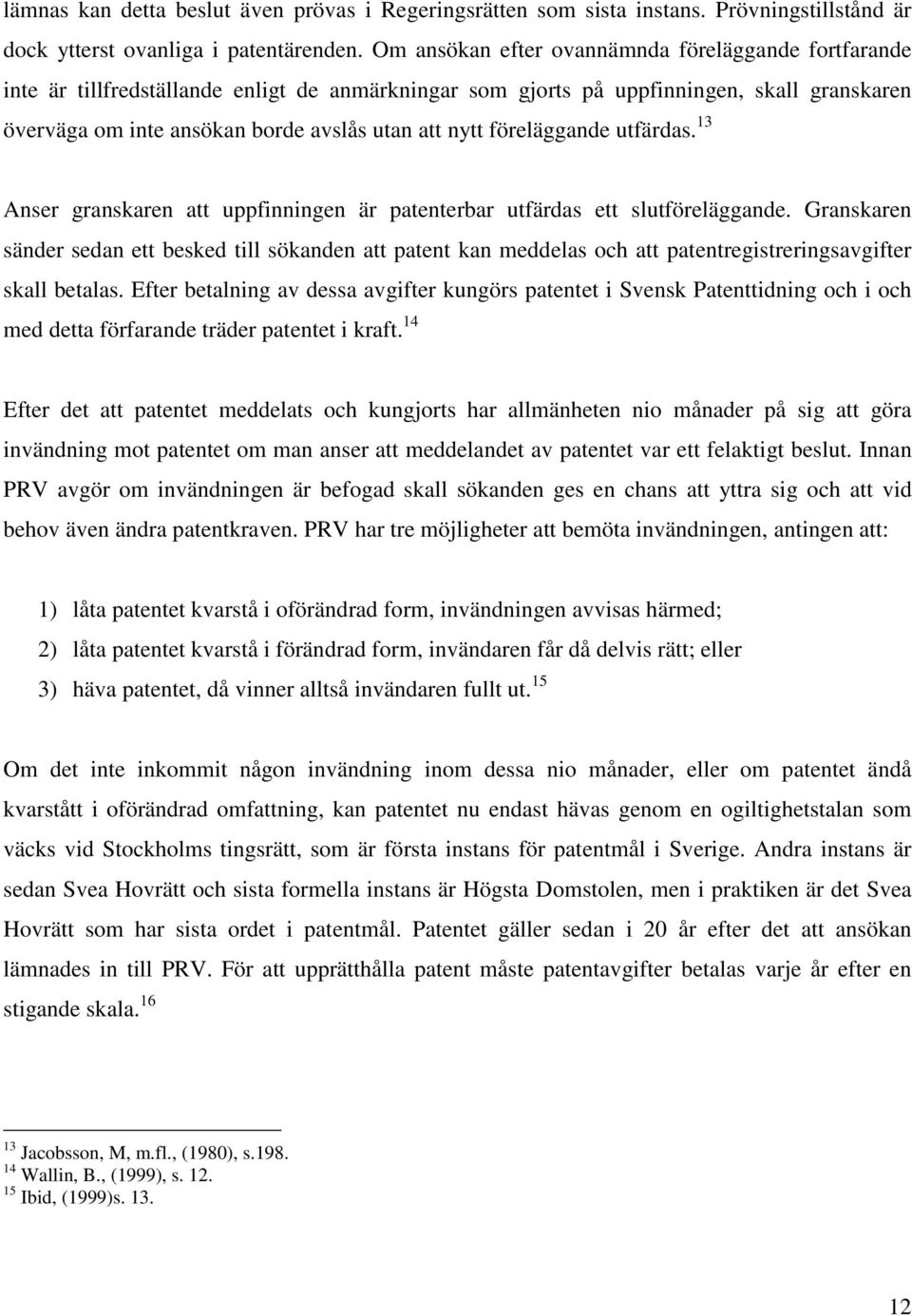 lämnas kan detta beslut även prövas i Regeringsrätten som sista instans. Prövningstillstånd är dock ytterst ovanliga i patentärenden. Om ansökan efter ovannämnda föreläggande fortfarande inte är tillfredställande enligt de anmärkningar som gjorts på uppfinningen, skall granskaren överväga om inte ansökan borde avslås utan att nytt föreläggande utfärdas.$^{13}$

Anser granskaren att uppfinningen är patenterbar utfärdas ett slutföreläggande. Granskaren sänder sedan ett besked till sökanden att patent kan meddelas och att patentregistreringsavgifter skall betalas. Efter betalning av dessa avgifter kungörs patentet i Svensk Patenttidning och i och med detta förfarande träder patentet i kraft.$^{14}$

Efter det att patentet meddelats och kungjorts har allmänheten nio månader på sig att göra invändning mot patentet om man anser att meddelandet av patentet var ett felaktigt beslut. Innan PRV avgör om invändningen är befogad skall sökanden ges en chans att yttra sig och att vid behov även ändra patentkraven. PRV har tre möjligheter att bemöta invändningen, antingen att:

1) låta patentet kvarstå i oförändrad form, invändningen avvisas härmed;
2) låta patentet kvarstå i förändrad form, invändaren får då delvis rätt; eller
3) häva patentet, då vinner alltså invändaren fullt ut.$^{15}$

Om det inte inkommit någon invändning inom dessa nio månader, eller om patentet ändå kvarstått i oförändrad omfattning, kan patentet nu endast hävas genom en ogiltighetstalan som väcks vid Stockholms tingsrätt, som är första instans för patentmål i Sverige. Andra instans är sedan Svea Hovrätt och sista formella instans är Högsta Domstolen, men i praktiken är det Svea Hovrätt som har sista ordet i patentmål. Patentet gäller sedan i 20 år efter det att ansökan lämnades in till PRV. För att upprätthålla patent måste patentavgifter betalas varje år efter en stigande skala.$^{16}$

$^{13}$ Jacobsson, M, m.fl., (1980), s.198.
$^{14}$ Wallin, B., (1999), s. 12.
$^{15}$ Ibid, (1999)s. 13.

12